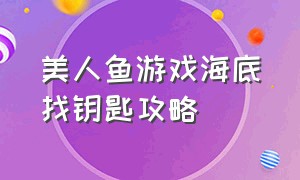 美人鱼游戏海底找钥匙攻略